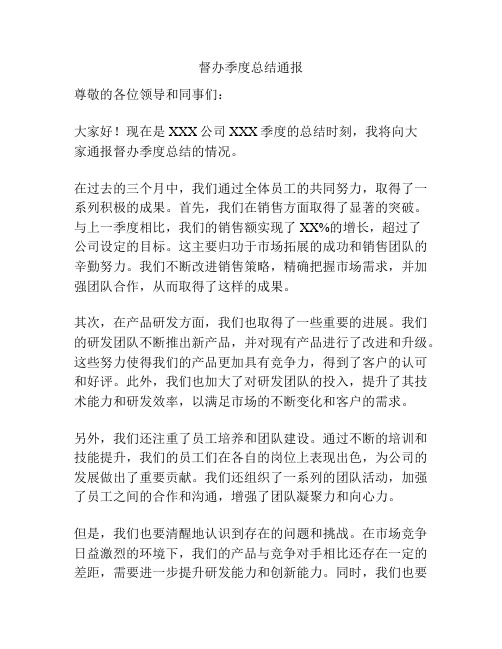 督办季度总结通报

尊敬的各位领导和同事们：

大家好！现在是 XXX 公司 XXX 季度的总结时刻，我将向大家通报督办季度总结的情况。

在过去的三个月中，我们通过全体员工的共同努力，取得了一系列积极的成果。首先，我们在销售方面取得了显著的突破。与上一季度相比，我们的销售额实现了 XX%的增长，超过了公司设定的目标。这主要归功于市场拓展的成功和销售团队的辛勤努力。我们不断改进销售策略，精确把握市场需求，并加强团队合作，从而取得了这样的成果。

其次，在产品研发方面，我们也取得了一些重要的进展。我们的研发团队不断推出新产品，并对现有产品进行了改进和升级。这些努力使得我们的产品更加具有竞争力，得到了客户的认可和好评。此外，我们也加大了对研发团队的投入，提升了其技术能力和研发效率，以满足市场的不断变化和客户的需求。

另外，我们还注重了员工培养和团队建设。通过不断的培训和技能提升，我们的员工们在各自的岗位上表现出色，为公司的发展做出了重要贡献。我们还组织了一系列的团队活动，加强了员工之间的合作和沟通，增强了团队凝聚力和向心力。

但是，我们也要清醒地认识到存在的问题和挑战。在市场竞争日益激烈的环境下，我们的产品与竞争对手相比还存在一定的差距，需要进一步提升研发能力和创新能力。同时，我们也要